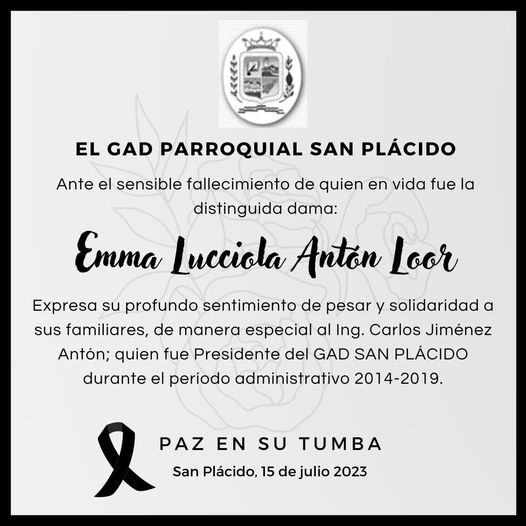 EL GAD PARROQUIAL SAN PLÁCIDO

Ante el sensible fallecimiento de quien en vida fue la distinguida dama:

Emma Lucciola Antón Loor

Expresa su profundo sentimiento de pesar y solidaridad a sus familiares, de manera especial al Ing. Carlos Jiménez Antón; quien fue Presidente del GAD SAN PLÁCIDO durante el período administrativo 2014-2019.

PAZ EN SU TUMBA

San Plácido, 15 de julio 2023